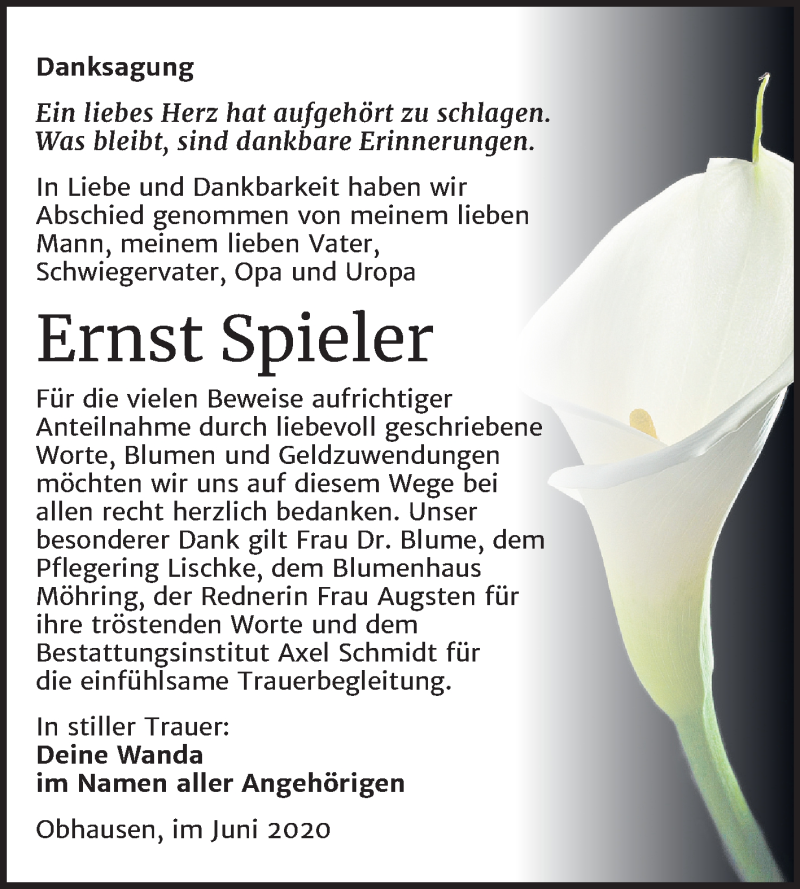 Danksagung

Ein liebes Herz hat aufgehört zu schlagen. Was bleibt, sind dankbare Erinnerungen.

In Liebe und Dankbarkeit haben wir Abschied genommen von meinem lieben Mann, meinem lieben Vater, Schwiegervater, Opa und Uropa

Ernst Spieler

Für die vielen Beweise aufrichtiger Anteilnahme durch liebevoll geschriebene Worte, Blumen und Geldzuwendungen möchten wir uns auf diesem Wege bei allen recht herzlich bedanken. Unser besonderer Dank gilt Frau Dr. Blume, dem Pflegering Lischke, dem Blumenhaus Möhring, der Rednerin Frau Augsten für ihre tröstenden Worte und dem Bestattungsinstitut Axel Schmidt für die einfühlsame Trauerbegleitung.

In stiller Trauer:
Deine Wanda
im Namen aller Angehörigen

Obhausen, im Juni 2020